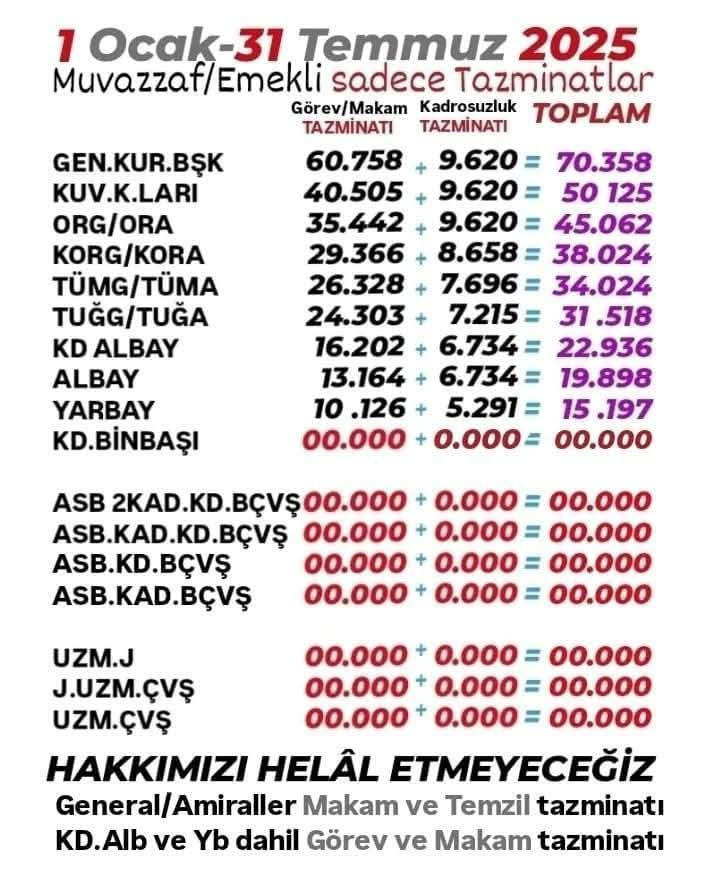 1 Ocak-31 Temmuz 2025
Muvazzaf/Emekli sadece Tazminatlar

| | Görev/Makam TAZMİNATI | | Kadrosuzluk TAZMİNATI | | TOPLAM |
|---|---|---|---|---|---|
| GEN.KUR.BŞK | 60.758 | + | 9.620 | = | 70.358 |
| KUV.K.LARI | 40.505 | + | 9.620 | = | 50 125 |
| ORG/ORA | 35.442 | + | 9.620 | = | 45.062 |
| KORG/KORA | 29.366 | + | 8.658 | = | 38.024 |
| TÜMG/TÜMA | 26.328 | + | 7.696 | = | 34.024 |
| TUĞG/TUĞA | 24.303 | + | 7.215 | = | 31 .518 |
| KD ALBAY | 16.202 | + | 6.734 | = | 22.936 |
| ALBAY | 13.164 | + | 6.734 | = | 19.898 |
| YARBAY | 10 .126 | + | 5.291 | = | 15 .197 |
| KD.BİNBAŞI | 00.000 | + | 0.000 | = | 00.000 |
| ASB 2KAD.KD.BÇVŞ | 00.000 | + | 0.000 | = | 00.000 |
| ASB.KAD.KD.BÇVŞ | 00.000 | + | 0.000 | = | 00.000 |
| ASB.KD.BÇVŞ | 00.000 | + | 0.000 | = | 00.000 |
| ASB.KAD.BÇVŞ | 00.000 | + | 0.000 | = | 00.000 |
| UZM.J | 00.000 | + | 0.000 | = | 00.000 |
| J.UZM.ÇVŞ | 00.000 | + | 0.000 | = | 00.000 |
| UZM.ÇVŞ | 00.000 | + | 0.000 | = | 00.000 |

HAKKIMIZI HELÂL ETMEYECEĞİZ
General/Amiraller Makam ve Temzil tazminatı
KD.Alb ve Yb dahil Görev ve Makam tazminatı